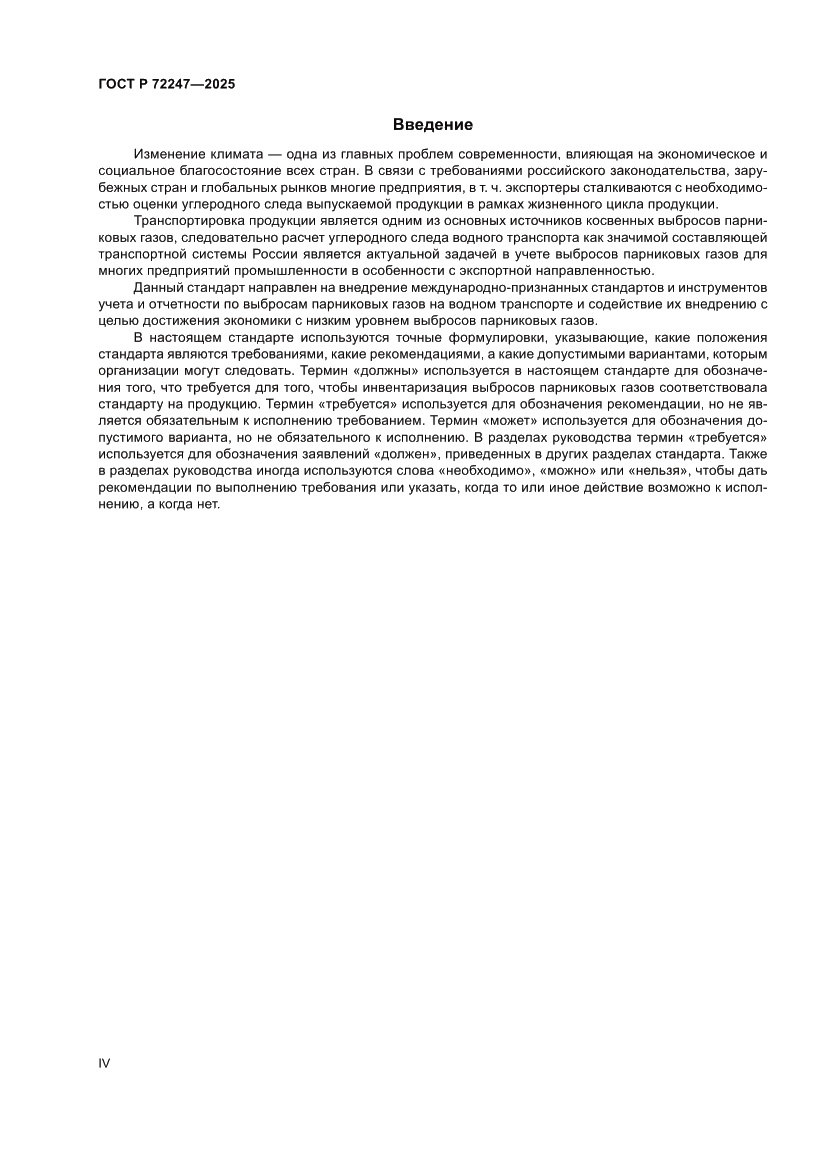 ГОСТ Р 72247—2025

Введение

Изменение климата — одна из главных проблем современности, влияющая на экономическое и социальное благосостояние всех стран. В связи с требованиями российского законодательства, зарубежных стран и глобальных рынков многие предприятия, в т. ч. экспортеры сталкиваются с необходимостью оценки углеродного следа выпускаемой продукции в рамках жизненного цикла продукции.

Транспортировка продукции является одним из основных источников косвенных выбросов парниковых газов, следовательно расчет углеродного следа водного транспорта как значимой составляющей транспортной системы России является актуальной задачей в учете выбросов парниковых газов для многих предприятий промышленности в особенности с экспортной направленностью.

Данный стандарт направлен на внедрение международно-признанных стандартов и инструментов учета и отчетности по выбросам парниковых газов на водном транспорте и содействие их внедрению с целью достижения экономики с низким уровнем выбросов парниковых газов.

В настоящем стандарте используются точные формулировки, указывающие, какие положения стандарта являются требованиями, какие рекомендациями, а какие допустимыми вариантами, которым организации могут следовать. Термин «должны» используется в настоящем стандарте для обозначения того, что требуется для того, чтобы инвентаризация выбросов парниковых газов соответствовала стандарту на продукцию. Термин «требуется» используется для обозначения рекомендации, но не является обязательным к исполнению требованием. Термин «может» используется для обозначения допустимого варианта, но не обязательного к исполнению. В разделах руководства термин «требуется» используется для обозначения заявлений «должен», приведенных в других разделах стандарта. Также в разделах руководства иногда используются слова «необходимо», «можно» или «нельзя», чтобы дать рекомендации по выполнению требования или указать, когда то или иное действие возможно к исполнению, а когда нет.

IV